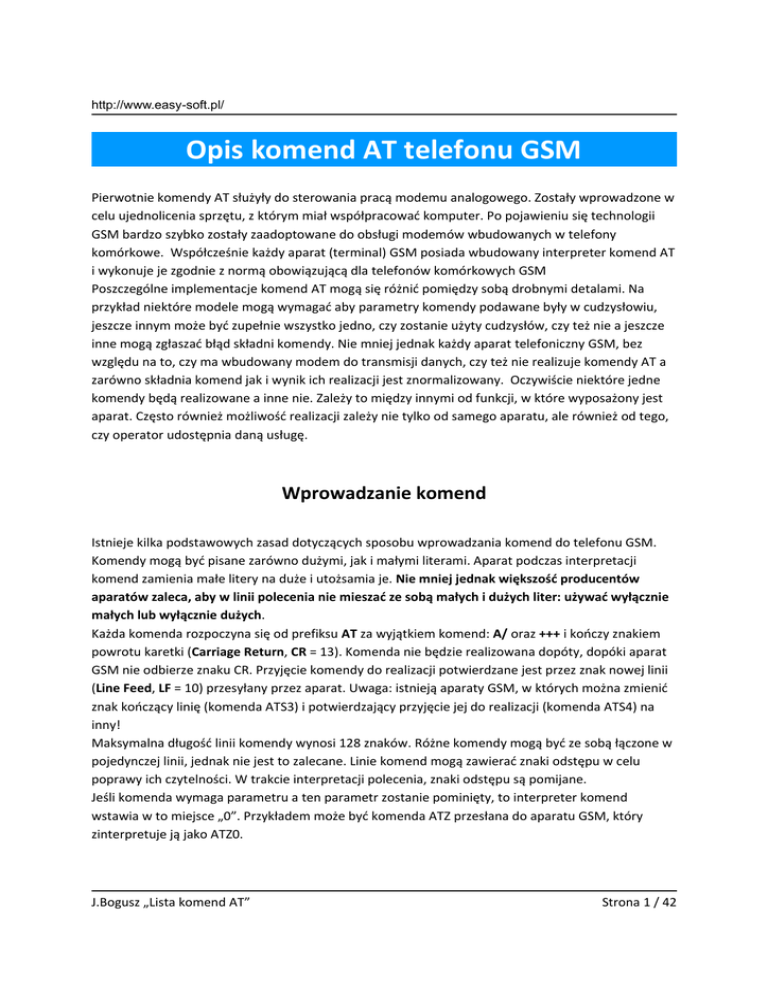 http://www.easy-soft.pl/

Opis komend AT telefonu GSM

Pierwotnie komendy AT służyły do sterowania pracą modemu analogowego. Zostały wprowadzone w celu ujednolicenia sprzętu, z którym miał współpracować komputer. Po pojawieniu się technologii GSM bardzo szybko zostały zaadoptowane do obsługi modemów wbudowanych w telefony komórkowe. Współcześnie każdy aparat (terminal) GSM posiada wbudowany interpreter komend AT i wykonuje je zgodnie z normą obowiązującą dla telefonów komórkowych GSM
Poszczególne implementacje komend AT mogą się różnić pomiędzy sobą drobnymi detalami. Na przykład niektóre modele mogą wymagać aby parametry komendy podawane były w cudzysłowiu, jeszcze innym może być zupełnie wszystko jedno, czy zostanie użyty cudzysłów, czy też nie a jeszcze inne mogą zgłaszać błąd składni komendy. Nie mniej jednak każdy aparat telefoniczny GSM, bez względu na to, czy ma wbudowany modem do transmisji danych, czy też nie realizuje komendy AT a zarówno składnia komend jak i wynik ich realizacji jest znormalizowany. Oczywiście niektóre jedne komendy będą realizowane a inne nie. Zależy to między innymi od funkcji, w które wyposażony jest aparat. Często również możliwość realizacji zależy nie tylko od samego aparatu, ale również od tego, czy operator udostępnia daną usługę.

Wprowadzanie komend

Istnieje kilka podstawowych zasad dotyczących sposobu wprowadzania komend do telefonu GSM. Komendy mogą być pisane zarówno dużymi, jak i małymi literami. Aparat podczas interpretacji komend zamienia małe litery na duże i utożsamia je. Nie mniej jednak większość producentów aparatów zaleca, aby w linii polecenia nie mieszać ze sobą małych i dużych liter: używać wyłącznie małych lub wyłącznie dużych.
Każda komenda rozpoczyna się od prefiksu AT za wyjątkiem komend: A/ oraz +++ i kończy znakiem powrotu karetki (Carriage Return, CR = 13). Komenda nie będzie realizowana dopóty, dopóki aparat GSM nie odbierze znaku CR. Przyjęcie komendy do realizacji potwierdzane jest przez znak nowej linii (Line Feed, LF = 10) przesyłany przez aparat. Uwaga: istnieją aparaty GSM, w których można zmienić znak kończący linię (komenda ATS3) i potwierdzający przyjęcie jej do realizacji (komenda ATS4) na inny!
Maksymalna długość linii komendy wynosi 128 znaków. Różne komendy mogą być ze sobą łączone w pojedynczej linii, jednak nie jest to zalecane. Linie komend mogą zawierać znaki odstępu w celu poprawy ich czytelności. W trakcie interpretacji polecenia, znaki odstępu są pomijane.
Jeśli komenda wymaga parametru a ten parametr zostanie pominięty, to interpreter komend wstawia w to miejsce „0". Przykładem może być komenda ATZ przesłana do aparatu GSM, który zinterpretuje ją jako ATZ0.

J.Bogusz „Lista komend AT"

Strona 1 / 42